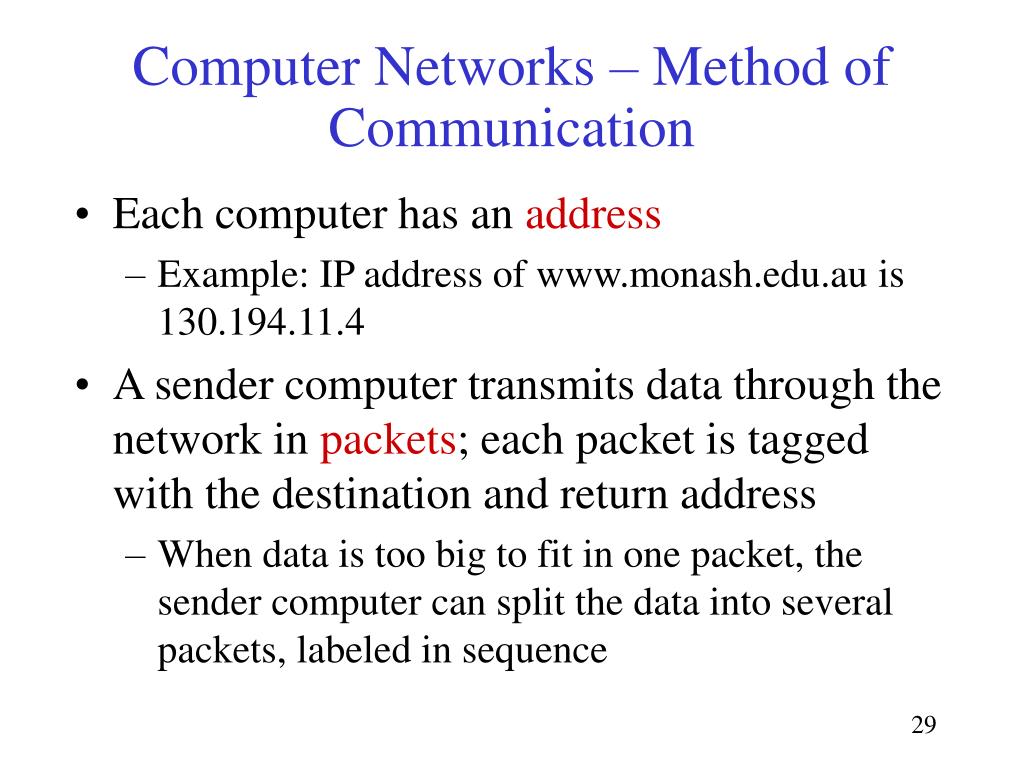 Computer Networks – Method of Communication

• Each computer has an address
 – Example: IP address of www.monash.edu.au is 130.194.11.4
• A sender computer transmits data through the network in packets; each packet is tagged with the destination and return address
 – When data is too big to fit in one packet, the sender computer can split the data into several packets, labeled in sequence

29